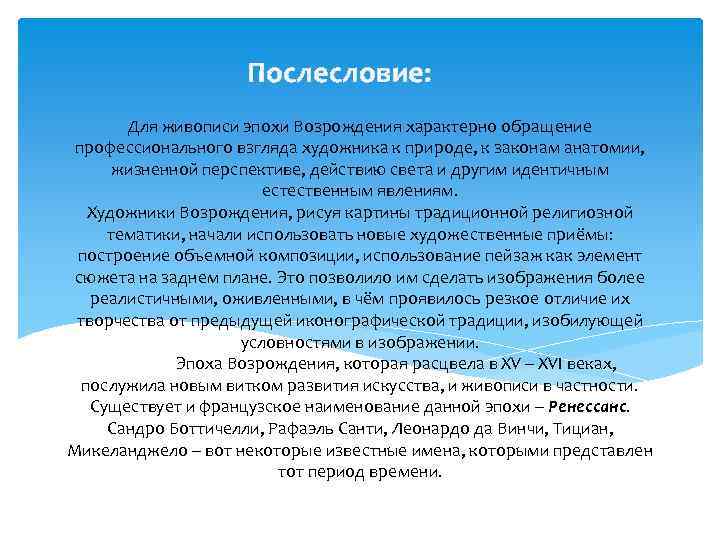 Послесловие:

Для живописи эпохи Возрождения характерно обращение профессионального взгляда художника к природе, к законам анатомии, жизненной перспективе, действию света и другим идентичным естественным явлениям.
Художники Возрождения, рисуя картины традиционной религиозной тематики, начали использовать новые художественные приёмы: построение объемной композиции, использование пейзаж как элемент сюжета на заднем плане. Это позволило им сделать изображения более реалистичными, оживленными, в чём проявилось резкое отличие их творчества от предыдущей иконографической традиции, изобилующей условностями в изображении.

Эпоха Возрождения, которая расцвела в XV – XVI веках, послужила новым витком развития искусства, и живописи в частности. Существует и французское наименование данной эпохи – Ренессанс. Сандро Боттичелли, Рафаэль Санти, Леонардо да Винчи, Тициан, Микеланджело – вот некоторые известные имена, которыми представлен тот период времени.